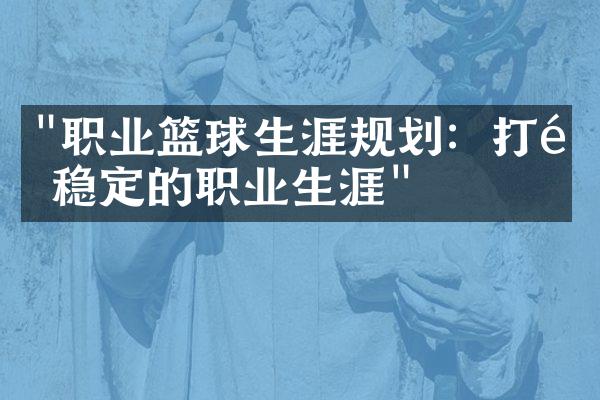 "职业篮球生涯规划：打é稳定的职业生涯"